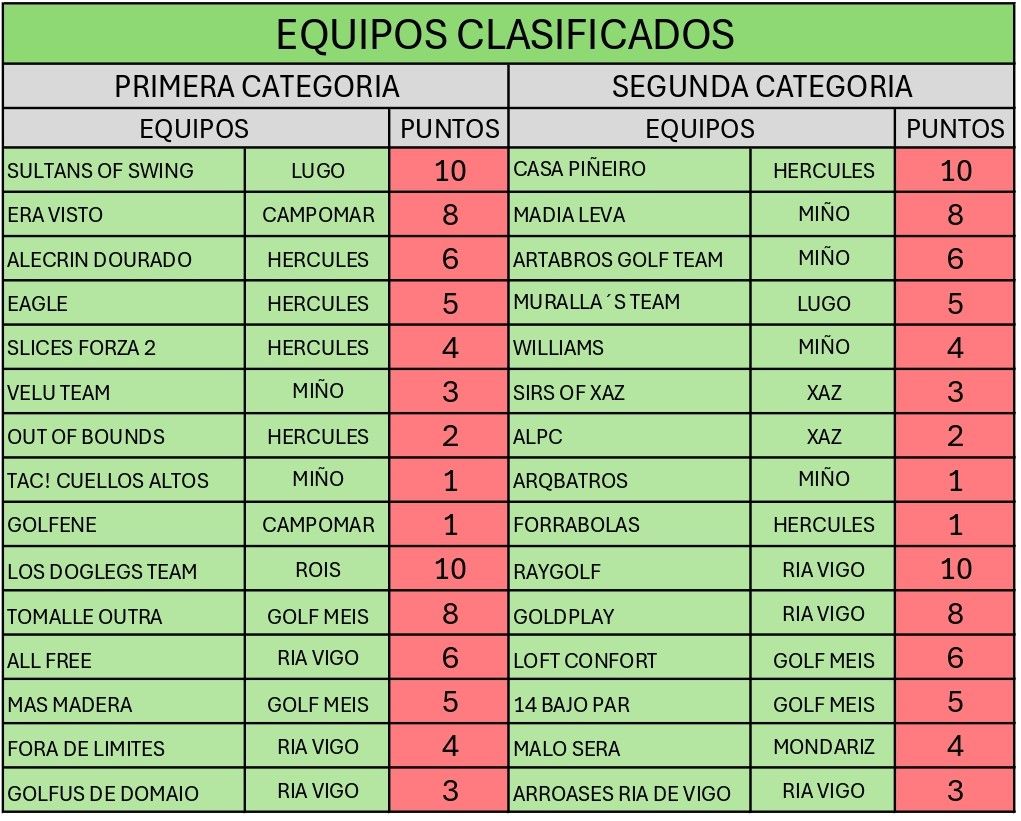 EQUIPOS CLASIFICADOS

| PRIMERA CATEGORIA | | | SEGUNDA CATEGORIA | | |
|---|---|---|---|---|---|
| EQUIPOS | | PUNTOS | EQUIPOS | | PUNTOS |
| SULTANS OF SWING | LUGO | 10 | CASA PIÑEIRO | HERCULES | 10 |
| ERA VISTO | CAMPOMAR | 8 | MADIA LEVA | MIÑO | 8 |
| ALECRIN DOURADO | HERCULES | 6 | ARTABROS GOLF TEAM | MIÑO | 6 |
| EAGLE | HERCULES | 5 | MURALLA´S TEAM | LUGO | 5 |
| SLICES FORZA 2 | HERCULES | 4 | WILLIAMS | MIÑO | 4 |
| VELU TEAM | MIÑO | 3 | SIRS OF XAZ | XAZ | 3 |
| OUT OF BOUNDS | HERCULES | 2 | ALPC | XAZ | 2 |
| TAC! CUELLOS ALTOS | MIÑO | 1 | ARQBATROS | MIÑO | 1 |
| GOLFENE | CAMPOMAR | 1 | FORRABOLAS | HERCULES | 1 |
| LOS DOGLEGS TEAM | ROIS | 10 | RAYGOLF | RIA VIGO | 10 |
| TOMALLE OUTRA | GOLF MEIS | 8 | GOLDPLAY | RIA VIGO | 8 |
| ALL FREE | RIA VIGO | 6 | LOFT CONFORT | GOLF MEIS | 6 |
| MAS MADERA | GOLF MEIS | 5 | 14 BAJO PAR | GOLF MEIS | 5 |
| FORA DE LIMITES | RIA VIGO | 4 | MALO SERA | MONDARIZ | 4 |
| GOLFUS DE DOMAIO | RIA VIGO | 3 | ARROASES RIA DE VIGO | RIA VIGO | 3 |